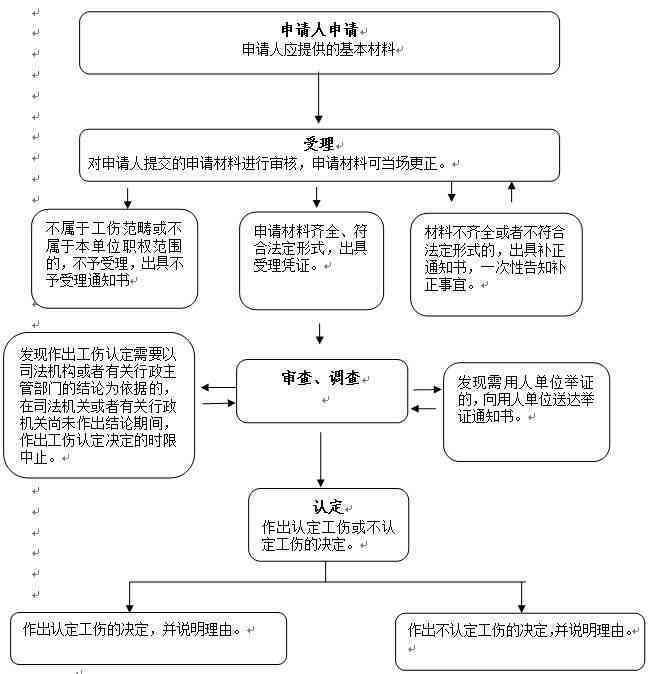 申请人申请
申请人应提供的基本材料

受理
对申请人提交的申请材料进行审核，申请材料可当场更正。

不属于工伤范畴或不属于本单位职权范围的，不予受理，出具不予受理通知书

申请材料齐全、符合法定形式，出具受理凭证。

材料不齐全或者不符合法定形式的，出具补正通知书，一次性告知补正事宜。

发现作出工伤认定需要以司法机构或者有关行政主管部门的结论为依据的，在司法机关或者有关行政机关尚未作出结论期间，作出工伤认定决定的时限中止。

审查、调查

发现需用人单位举证的，向用人单位送达举证通知书。

认定
作出认定工伤或不认定工伤的决定。

作出认定工伤的决定，并说明理由。

作出不认定工伤的决定,并说明理由。